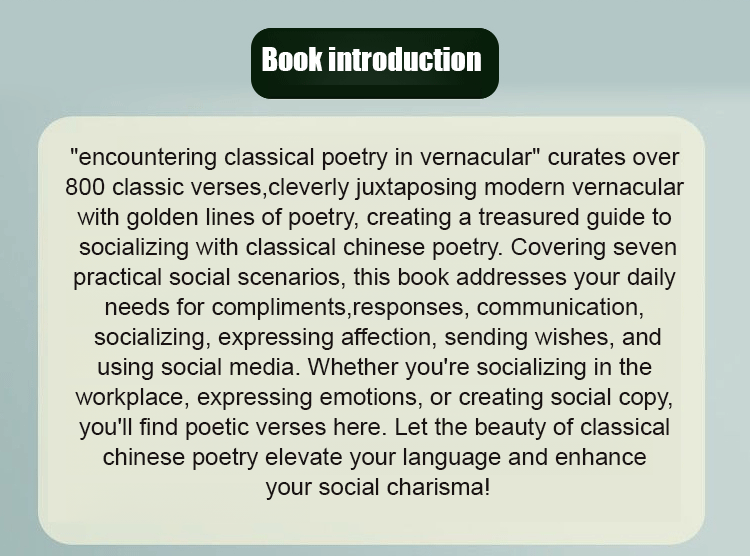 Book introduction

"encountering classical poetry in vernacular" curates over 800 classic verses,cleverly juxtaposing modern vernacular with golden lines of poetry, creating a treasured guide to socializing with classical chinese poetry. Covering seven practical social scenarios, this book addresses your daily needs for compliments,responses, communication, socializing, expressing affection, sending wishes, and using social media. Whether you're socializing in the workplace, expressing emotions, or creating social copy, you'll find poetic verses here. Let the beauty of classical chinese poetry elevate your language and enhance your social charisma!